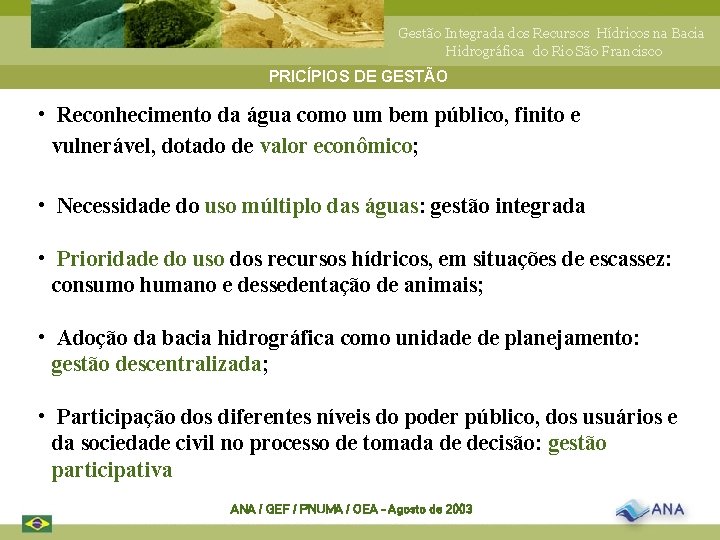 Gestão Integrada dos Recursos Hídricos na Bacia
Hidrográfica do Rio São Francisco

PRICÍPIOS DE GESTÃO

• Reconhecimento da água como um bem público, finito e vulnerável, dotado de valor econômico;

• Necessidade do uso múltiplo das águas: gestão integrada

• Prioridade do uso dos recursos hídricos, em situações de escassez: consumo humano e dessedentação de animais;

• Adoção da bacia hidrográfica como unidade de planejamento: gestão descentralizada;

• Participação dos diferentes níveis do poder público, dos usuários e da sociedade civil no processo de tomada de decisão: gestão participativa

ANA / GEF / PNUMA / OEA - Agosto de 2003

ANA